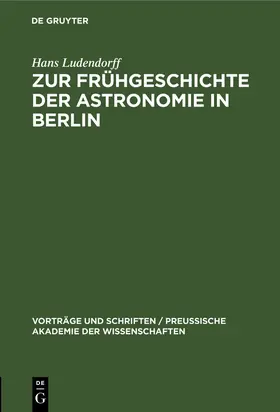 DE GRUYTER

Hans Ludendorff

ZUR FRÜHGESCHICHTE DER ASTRONOMIE IN BERLIN

VORTRÄGE UND SCHRIFTEN / PREUSSISCHE AKADEMIE DER WISSENSCHAFTEN

DE G